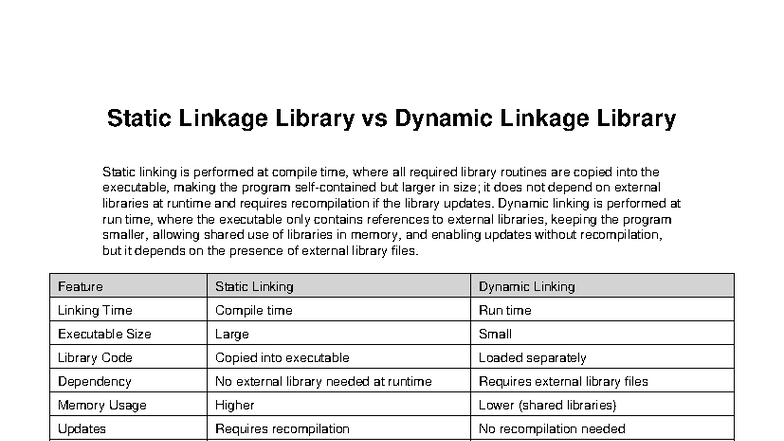 Static Linkage Library vs Dynamic Linkage Library

Static linking is performed at compile time, where all required library routines are copied into the executable, making the program self-contained but larger in size; it does not depend on external libraries at runtime and requires recompilation if the library updates. Dynamic linking is performed at run time, where the executable only contains references to external libraries, keeping the program smaller, allowing shared use of libraries in memory, and enabling updates without recompilation, but it depends on the presence of external library files.

| Feature | Static Linking | Dynamic Linking |
|---|---|---|
| Linking Time | Compile time | Run time |
| Executable Size | Large | Small |
| Library Code | Copied into executable | Loaded separately |
| Dependency | No external library needed at runtime | Requires external library files |
| Memory Usage | Higher | Lower (shared libraries) |
| Updates | Requires recompilation | No recompilation needed |